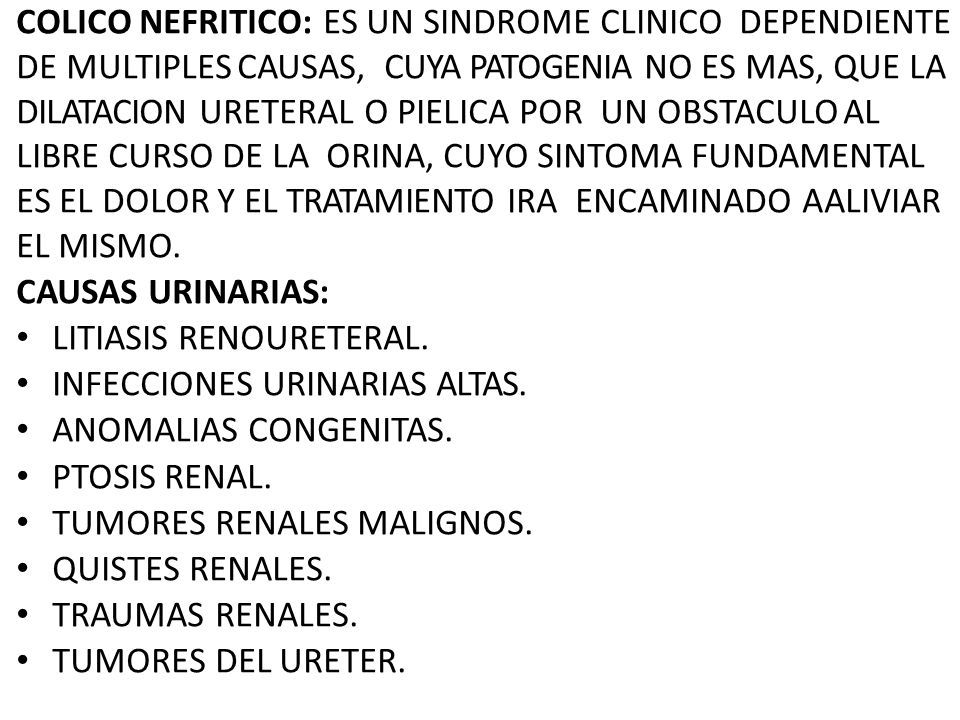 COLICO NEFRITICO: ES UN SINDROME CLINICO DEPENDIENTE DE MULTIPLES CAUSAS, CUYA PATOGENIA NO ES MAS, QUE LA DILATACION URETERAL O PIELICA POR UN OBSTACULO AL LIBRE CURSO DE LA ORINA, CUYO SINTOMA FUNDAMENTAL ES EL DOLOR Y EL TRATAMIENTO IRA ENCAMINADO AALIVIAR EL MISMO.
CAUSAS URINARIAS:
• LITIASIS RENOURETERAL.
• INFECCIONES URINARIAS ALTAS.
• ANOMALIAS CONGENITAS.
• PTOSIS RENAL.
• TUMORES RENALES MALIGNOS.
• QUISTES RENALES.
• TRAUMAS RENALES.
• TUMORES DEL URETER.